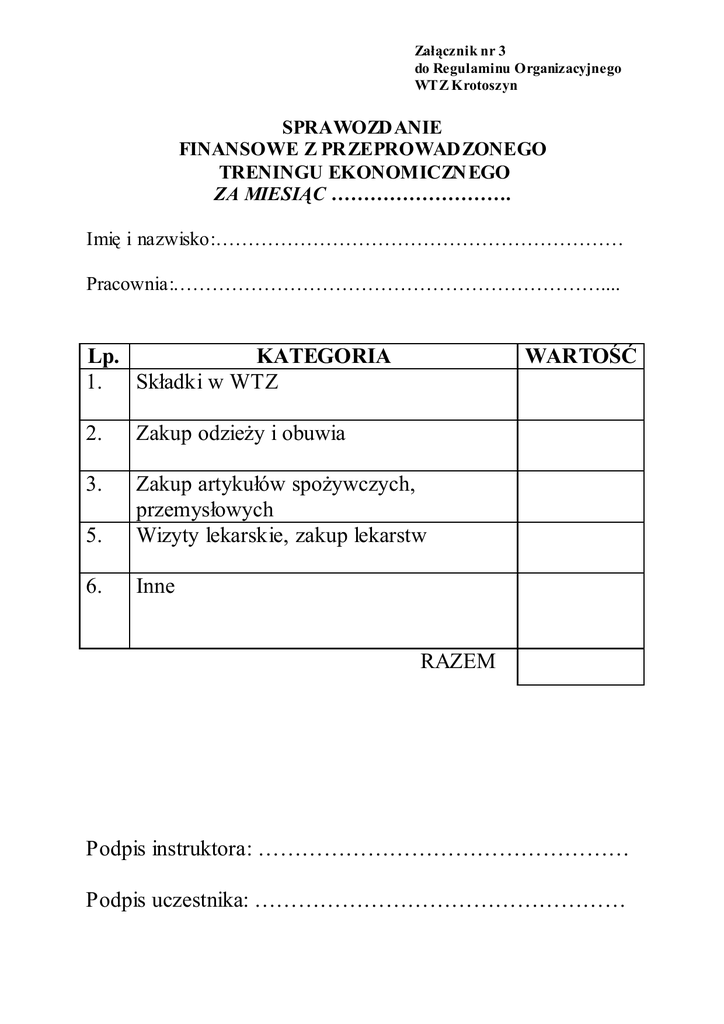 Załącznik nr 3
do Regulaminu Organizacyjnego
WTZ Krotoszyn

SPRAWOZDANIE
FINANSOWE Z PRZEPROWADZONEGO
TRENINGU EKONOMICZNEGO
ZA MIESIĄC ……………………….

Imię i nazwisko:………………………………………………………

Pracownia:.…………………………………………………………....

| Lp. | KATEGORIA | WARTOŚĆ |
|---|---|---|
| 1. | Składki w WTZ | |
| 2. | Zakup odzieży i obuwia | |
| 3. | Zakup artykułów spożywczych, przemysłowych | |
| 5. | Wizyty lekarskie, zakup lekarstw | |
| 6. | Inne | |
| | RAZEM | |

Podpis instruktora: ……………………………………………

Podpis uczestnika: ……………………………………………